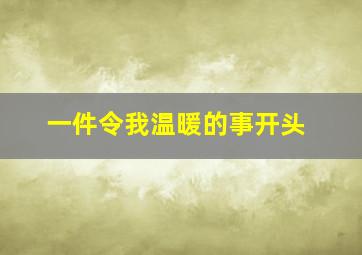 一件令我温暖的事开头